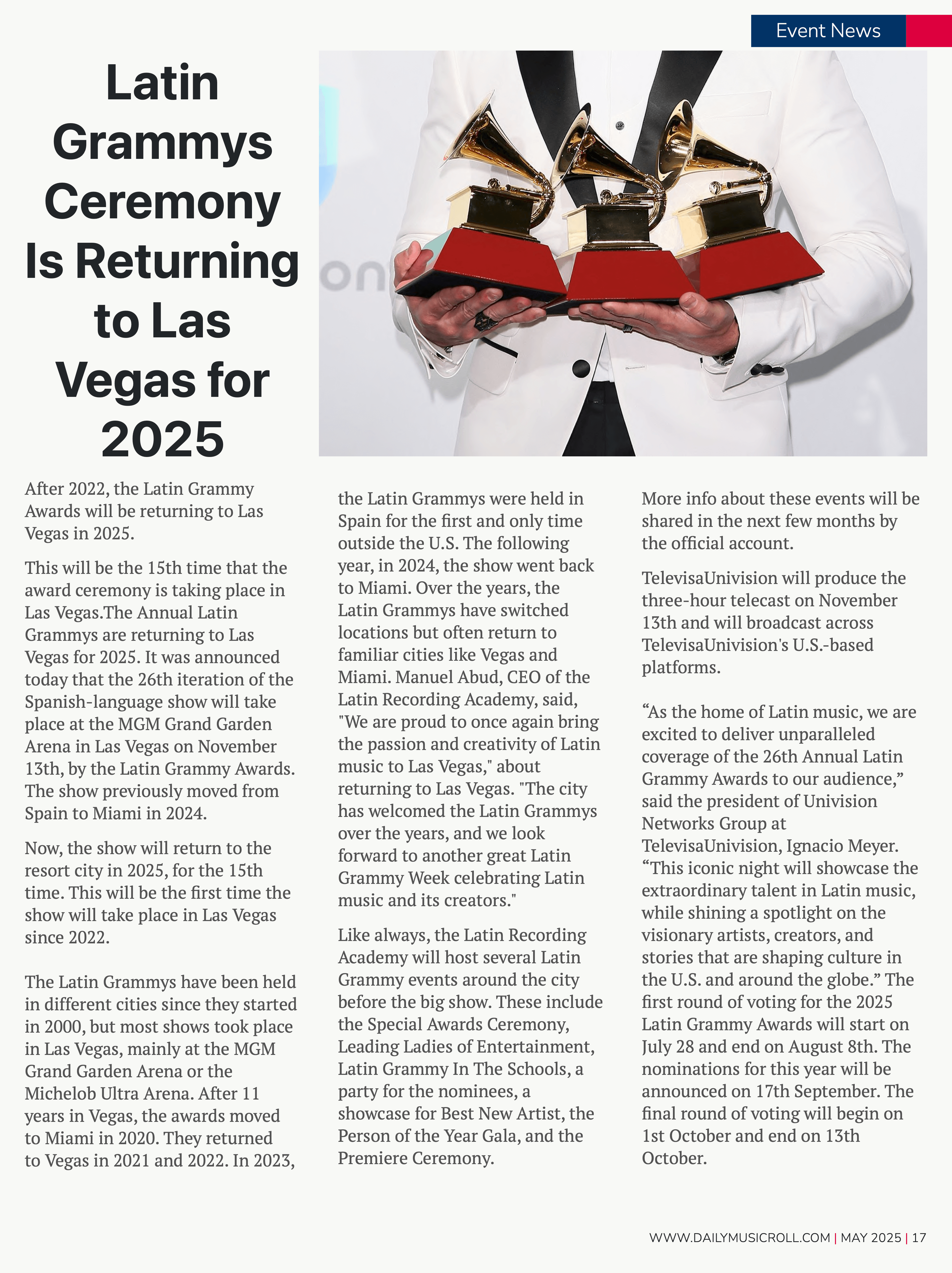 Event News

Latin Grammys Ceremony Is Returning to Las Vegas for 2025

After 2022, the Latin Grammy Awards will be returning to Las Vegas in 2025.

This will be the 15th time that the award ceremony is taking place in Las Vegas.The Annual Latin Grammys are returning to Las Vegas for 2025. It was announced today that the 26th iteration of the Spanish-language show will take place at the MGM Grand Garden Arena in Las Vegas on November 13th, by the Latin Grammy Awards. The show previously moved from Spain to Miami in 2024.

Now, the show will return to the resort city in 2025, for the 15th time. This will be the first time the show will take place in Las Vegas since 2022.

The Latin Grammys have been held in different cities since they started in 2000, but most shows took place in Las Vegas, mainly at the MGM Grand Garden Arena or the Michelob Ultra Arena. After 11 years in Vegas, the awards moved to Miami in 2020. They returned to Vegas in 2021 and 2022. In 2023, the Latin Grammys were held in Spain for the first and only time outside the U.S. The following year, in 2024, the show went back to Miami. Over the years, the Latin Grammys have switched locations but often return to familiar cities like Vegas and Miami. Manuel Abud, CEO of the Latin Recording Academy, said, "We are proud to once again bring the passion and creativity of Latin music to Las Vegas," about returning to Las Vegas. "The city has welcomed the Latin Grammys over the years, and we look forward to another great Latin Grammy Week celebrating Latin music and its creators."

Like always, the Latin Recording Academy will host several Latin Grammy events around the city before the big show. These include the Special Awards Ceremony, Leading Ladies of Entertainment, Latin Grammy In The Schools, a party for the nominees, a showcase for Best New Artist, the Person of the Year Gala, and the Premiere Ceremony.

More info about these events will be shared in the next few months by the official account.

TelevisaUnivision will produce the three-hour telecast on November 13th and will broadcast across TelevisaUnivision's U.S.-based platforms.

“As the home of Latin music, we are excited to deliver unparalleled coverage of the 26th Annual Latin Grammy Awards to our audience,” said the president of Univision Networks Group at TelevisaUnivision, Ignacio Meyer. “This iconic night will showcase the extraordinary talent in Latin music, while shining a spotlight on the visionary artists, creators, and stories that are shaping culture in the U.S. and around the globe.” The first round of voting for the 2025 Latin Grammy Awards will start on July 28 and end on August 8th. The nominations for this year will be announced on 17th September. The final round of voting will begin on 1st October and end on 13th October.

WWW.DAILYMUSICROLL.COM | MAY 2025 | 17